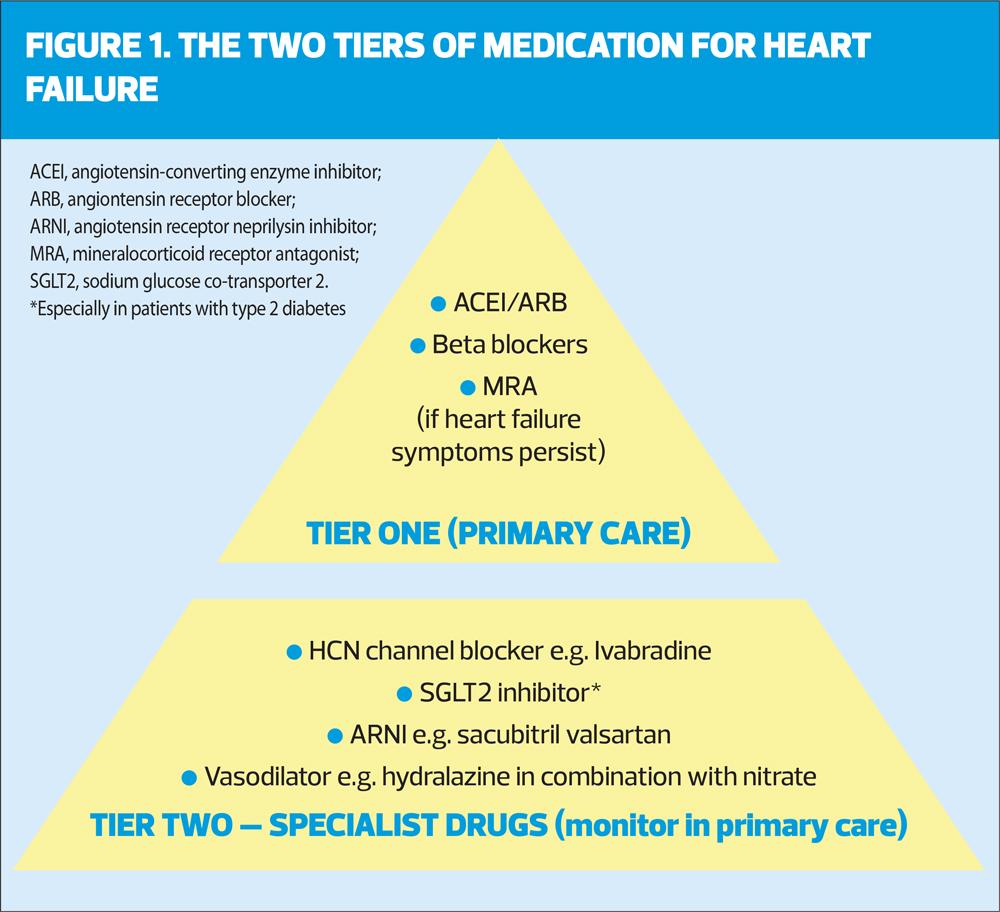 FIGURE 1. THE TWO TIERS OF MEDICATION FOR HEART FAILURE

ACEI, angiotensin-converting enzyme inhibitor;
ARB, angiontensin receptor blocker;
ARNI, angiotensin receptor neprilysin inhibitor;
MRA, mineralocorticoid receptor antagonist;
SGLT2, sodium glucose co-transporter 2.
*Especially in patients with type 2 diabetes

• ACEI/ARB
• Beta blockers
• MRA (if heart failure symptoms persist)

TIER ONE (PRIMARY CARE)

• HCN channel blocker e.g. Ivabradine
• SGLT2 inhibitor*
• ARNI e.g. sacubitril valsartan
• Vasodilator e.g. hydralazine in combination with nitrate

TIER TWO — SPECIALIST DRUGS (monitor in primary care)